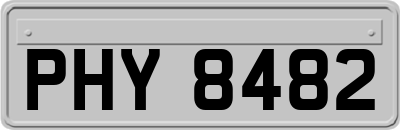 PHY 8482